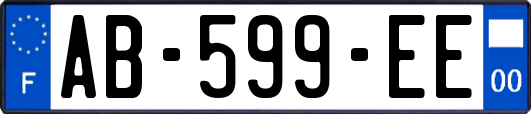 F

AB-599-EE

00